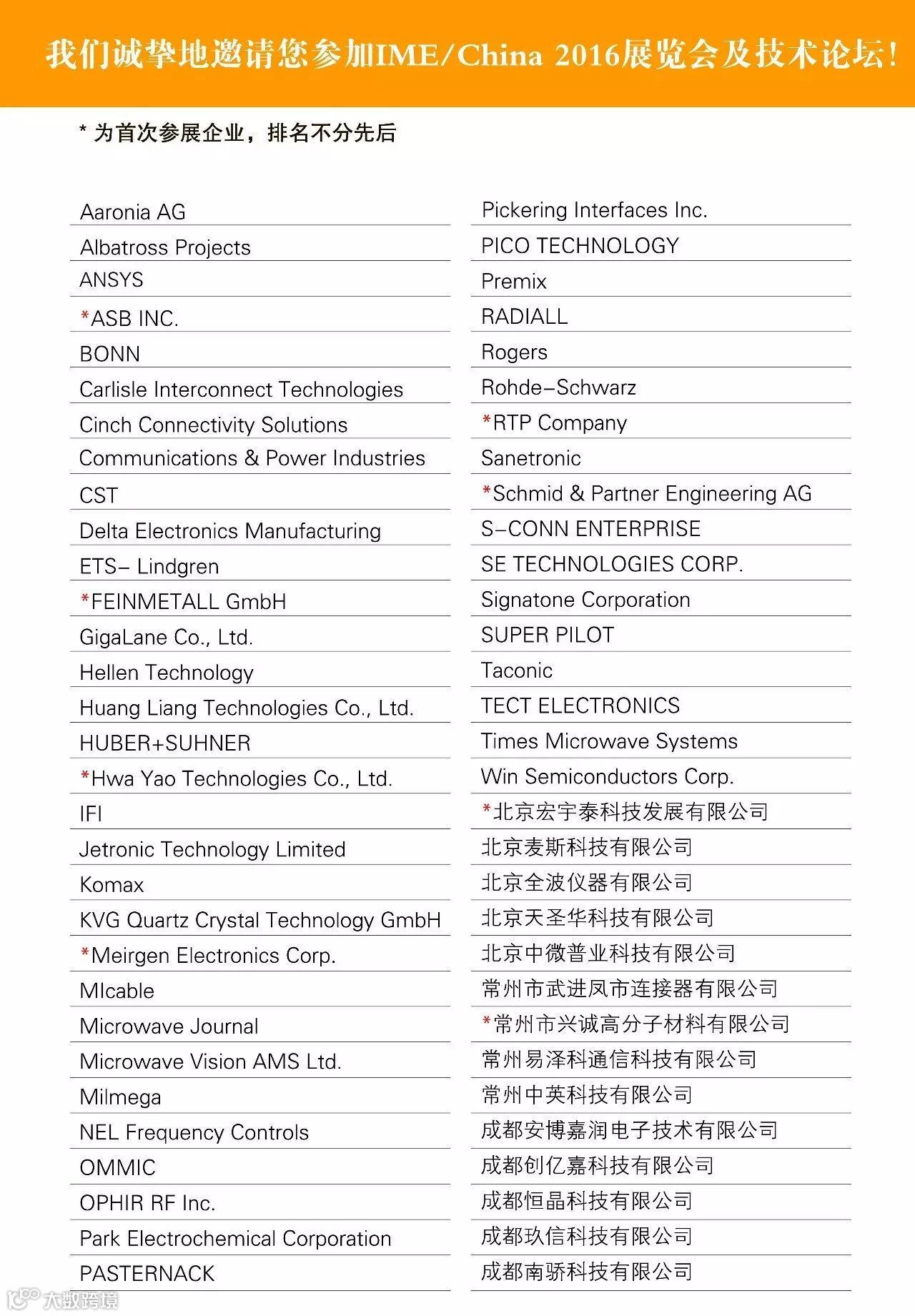 我们诚挚地邀请您参加IME/China 2016展览会及技术论坛!

* 为首次参展企业，排名不分先后

Aaronia AG
Albatross Projects
ANSYS
*ASB INC.
BONN
Carlisle Interconnect Technologies
Cinch Connectivity Solutions
Communications & Power Industries
CST
Delta Electronics Manufacturing
ETS– Lindgren
*FEINMETALL GmbH
GigaLane Co., Ltd.
Hellen Technology
Huang Liang Technologies Co., Ltd.
HUBER+SUHNER
*Hwa Yao Technologies Co., Ltd.
IFI
Jetronic Technology Limited
Komax
KVG Quartz Crystal Technology GmbH
*Meirgen Electronics Corp.
MIcable
Microwave Journal
Microwave Vision AMS Ltd.
Milmega
NEL Frequency Controls
OMMIC
OPHIR RF Inc.
Park Electrochemical Corporation
PASTERNACK

Pickering Interfaces Inc.
PICO TECHNOLOGY
Premix
RADIALL
Rogers
Rohde–Schwarz
*RTP Company
Sanetronic
*Schmid & Partner Engineering AG
S–CONN ENTERPRISE
SE TECHNOLOGIES CORP.
Signatone Corporation
SUPER PILOT
Taconic
TECT ELECTRONICS
Times Microwave Systems
Win Semiconductors Corp.
*北京宏宇泰科技发展有限公司
北京麦斯科技有限公司
北京全波仪器有限公司
北京天圣华科技有限公司
北京中微普业科技有限公司
常州市武进凤市连接器有限公司
*常州市兴诚高分子材料有限公司
常州易泽科通信科技有限公司
常州中英科技有限公司
成都安博嘉润电子技术有限公司
成都创亿嘉科技有限公司
成都恒晶科技有限公司
成都玖信科技有限公司
成都南骄科技有限公司

大数跨境